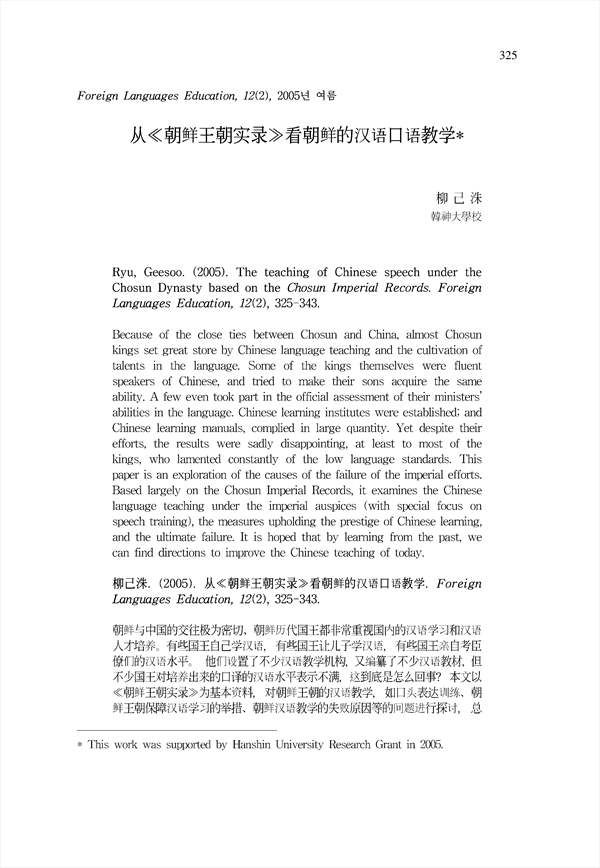 325

Foreign Languages Education, 12(2), 2005년 여름

从≪朝鲜王朝实录≫看朝鲜的汉语口语教学*

柳 己 洙
韓神大學校

Ryu, Geesoo. (2005). The teaching of Chinese speech under the Chosun Dynasty based on the Chosun Imperial Records. Foreign Languages Education, 12(2), 325-343.

Because of the close ties between Chosun and China, almost Chosun kings set great store by Chinese language teaching and the cultivation of talents in the language. Some of the kings themselves were fluent speakers of Chinese, and tried to make their sons acquire the same ability. A few even took part in the official assessment of their ministers' abilities in the language. Chinese learning institutes were established; and Chinese learning manuals, complied in large quantity. Yet despite their efforts, the results were sadly disappointing, at least to most of the kings, who lamented constantly of the low language standards. This paper is an exploration of the causes of the failure of the imperial efforts. Based largely on the Chosun Imperial Records, it examines the Chinese language teaching under the imperial auspices (with special focus on speech training), the measures upholding the prestige of Chinese learning, and the ultimate failure. It is hoped that by learning from the past, we can find directions to improve the Chinese teaching of today.

柳己洙. (2005). 从≪朝鲜王朝实录≫看朝鲜的汉语口语教学. Foreign Languages Education, 12(2), 325-343.

朝鲜与中国的交往极为密切, 朝鲜历代国王都非常重视国内的汉语学习和汉语人才培养。有些国王自己学汉语, 有些国王让儿子学汉语, 有些国王亲自考臣僚们的汉语水平。 他们设置了不少汉语教学机构, 又编纂了不少汉语教材, 但不少国王对培养出来的口译的汉语水平表示不满, 这到底是怎么回事? 本文以≪朝鲜王朝实录≫为基本资料, 对朝鲜王朝的汉语教学, 如口头表达训练、朝鲜王朝保障汉语学习的举措、朝鲜汉语教学的失败原因等的问题进行探讨, 总

* This work was supported by Hanshin University Research Grant in 2005.